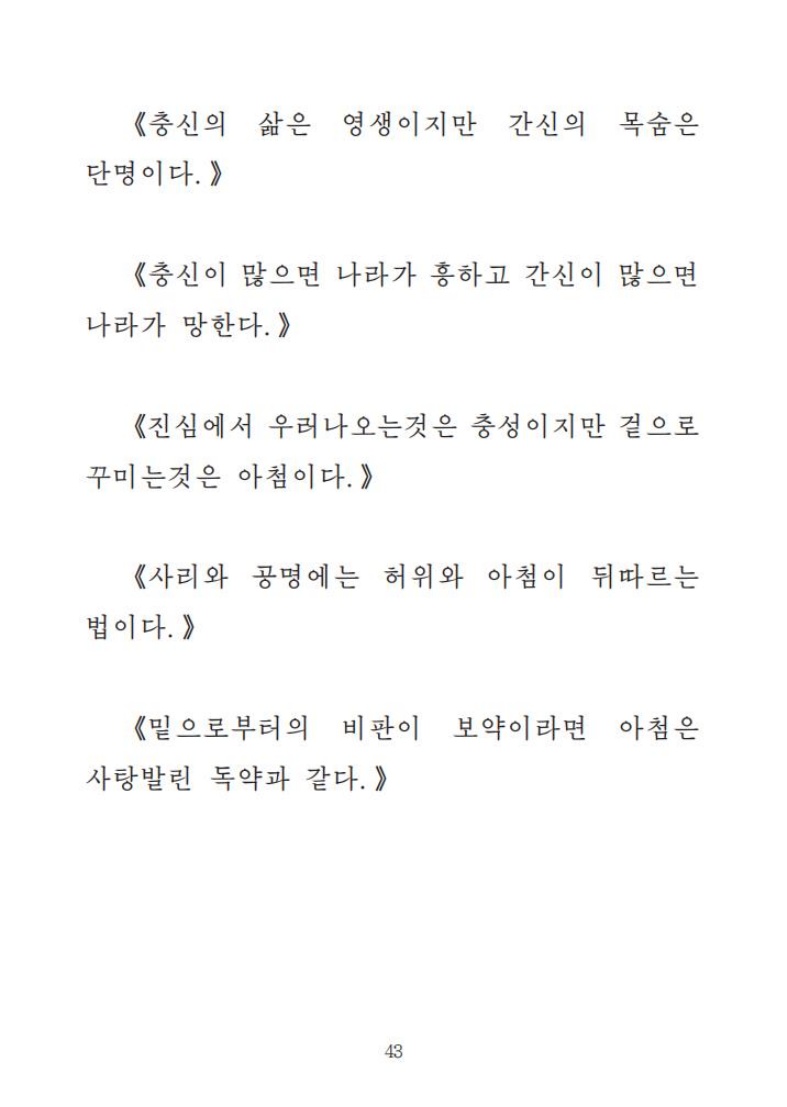 《충신의 삶은 영생이지만 간신의 목숨은 단명이다.》

《충신이 많으면 나라가 흥하고 간신이 많으면 나라가 망한다.》

《진심에서 우러나오는것은 충성이지만 겉으로 꾸미는것은 아첨이다.》

《사리와 공명에는 허위와 아첨이 뒤따르는 법이다.》

《밑으로부터의 비판이 보약이라면 아첨은 사탕발린 독약과 같다.》

43